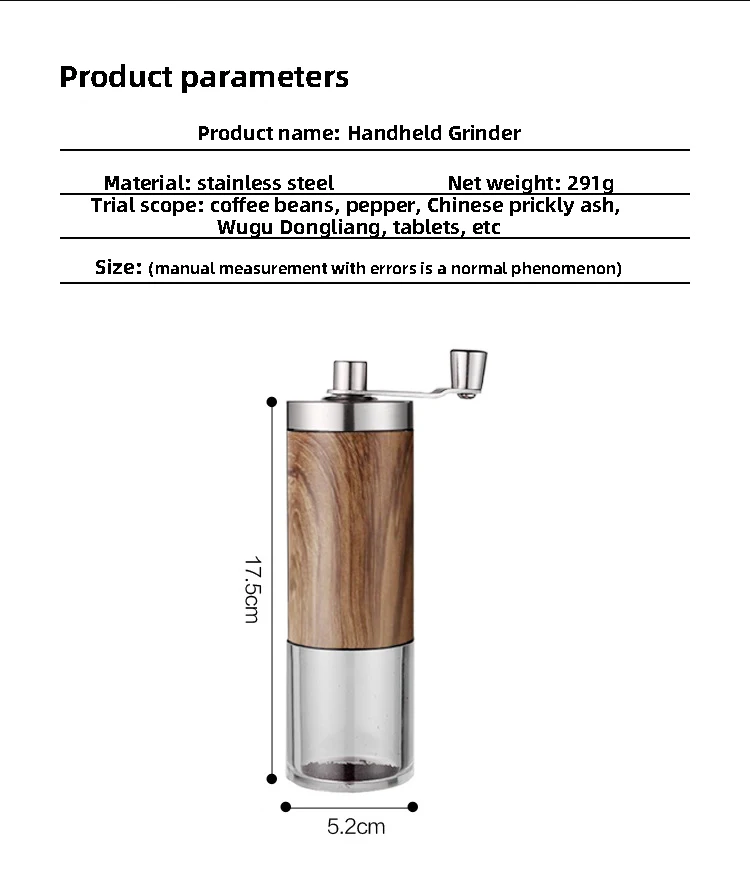 Product parameters

Product name: Handheld Grinder

Material: stainless steel Net weight: 291g

Trial scope: coffee beans, pepper, Chinese prickly ash, Wugu Dongliang, tablets, etc

Size: (manual measurement with errors is a normal phenomenon)

17.5cm

5.2cm